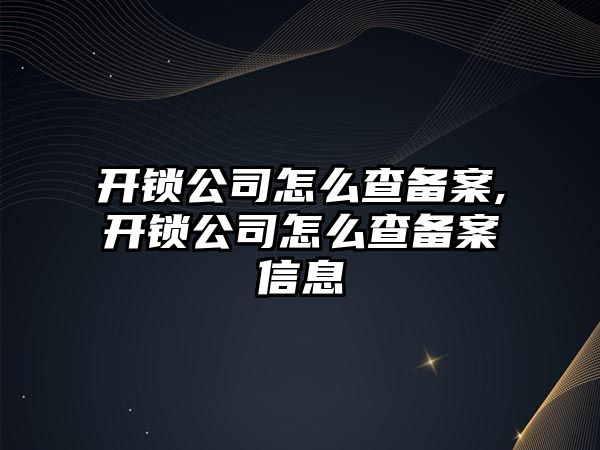 开锁公司怎么查备案,开锁公司怎么查备案信息